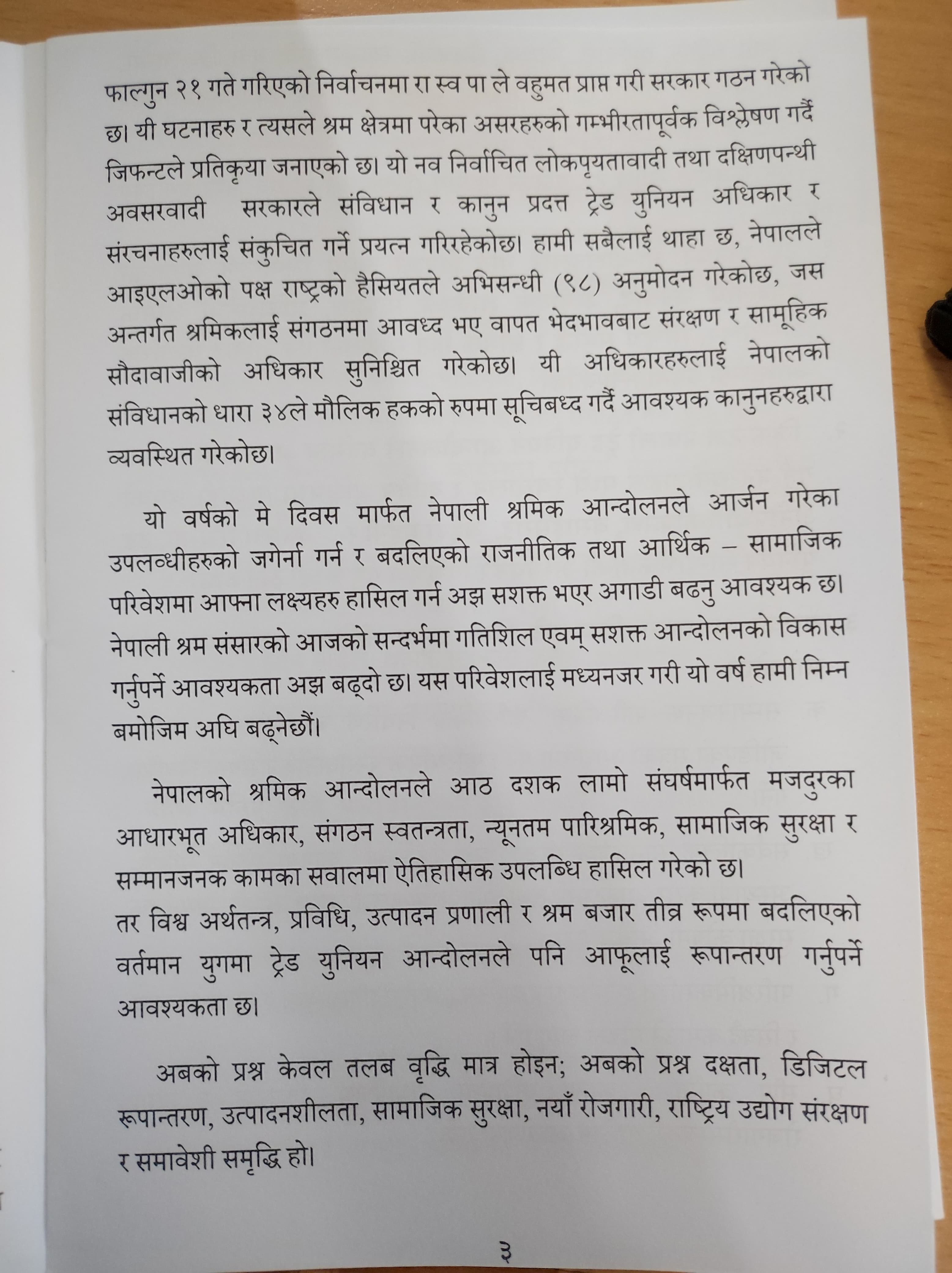 फाल्गुन २१ गते गरिएको निर्वाचनमा रा स्व पा ले वहुमत प्राप्त गरी सरकार गठन गरेको छ। यी घटनाहरु र त्यसले श्रम क्षेत्रमा परेका असरहरुको गम्भीरतापूर्वक विश्लेषण गर्दै जिफन्टले प्रतिकृया जनाएको छ। यो नव निर्वाचित लोकपृयतावादी तथा दक्षिणपन्थी अवसरवादी सरकारले संविधान र कानुन प्रदत्त ट्रेड युनियन अधिकार र संरचनाहरुलाई संकुचित गर्ने प्रयत्न गरिरहेकोछ। हामी सबैलाई थाहा छ, नेपालले आइएलओको पक्ष राष्ट्रको हैसियतले अभिसन्धी (९८) अनुमोदन गरेकोछ, जस अन्तर्गत श्रमिकलाई संगठनमा आवध्द भए वापत भेदभावबाट संरक्षण र सामूहिक सौदावाजीको अधिकार सुनिश्चित गरेकोछ। यी अधिकारहरुलाई नेपालको संविधानको धारा ३४ले मौलिक हकको रुपमा सूचिबध्द गर्दै आवश्यक कानुनहरुद्वारा व्यवस्थित गरेकोछ।

यो वर्षको मे दिवस मार्फत नेपाली श्रमिक आन्दोलनले आर्जन गरेका उपलव्धीहरुको जगेर्ना गर्न र बदलिएको राजनीतिक तथा आर्थिक – सामाजिक परिवेशमा आफ्ना लक्ष्यहरु हासिल गर्न अझ सशक्त भएर अगाडी बढनु आवश्यक छ। नेपाली श्रम संसारको आजको सन्दर्भमा गतिशिल एवम् सशक्त आन्दोलनको विकास गर्नुपर्ने आवश्यकता अझ बढ्दो छ। यस परिवेशलाई मध्यनजर गरी यो वर्ष हामी निम्न बमोजिम अघि बढ्नेछौं।

नेपालको श्रमिक आन्दोलनले आठ दशक लामो संघर्षमार्फत मजदुरका आधारभूत अधिकार, संगठन स्वतन्त्रता, न्यूनतम पारिश्रमिक, सामाजिक सुरक्षा र सम्मानजनक कामका सवालमा ऐतिहासिक उपलब्धि हासिल गरेको छ।
तर विश्व अर्थतन्त्र, प्रविधि, उत्पादन प्रणाली र श्रम बजार तीव्र रूपमा बदलिएको वर्तमान युगमा ट्रेड युनियन आन्दोलनले पनि आफूलाई रूपान्तरण गर्नुपर्ने आवश्यकता छ।

अबको प्रश्न केवल तलब वृद्धि मात्र होइन; अबको प्रश्न दक्षता, डिजिटल रूपान्तरण, उत्पादनशीलता, सामाजिक सुरक्षा, नयाँ रोजगारी, राष्ट्रिय उद्योग संरक्षण र समावेशी समृद्धि हो।

३